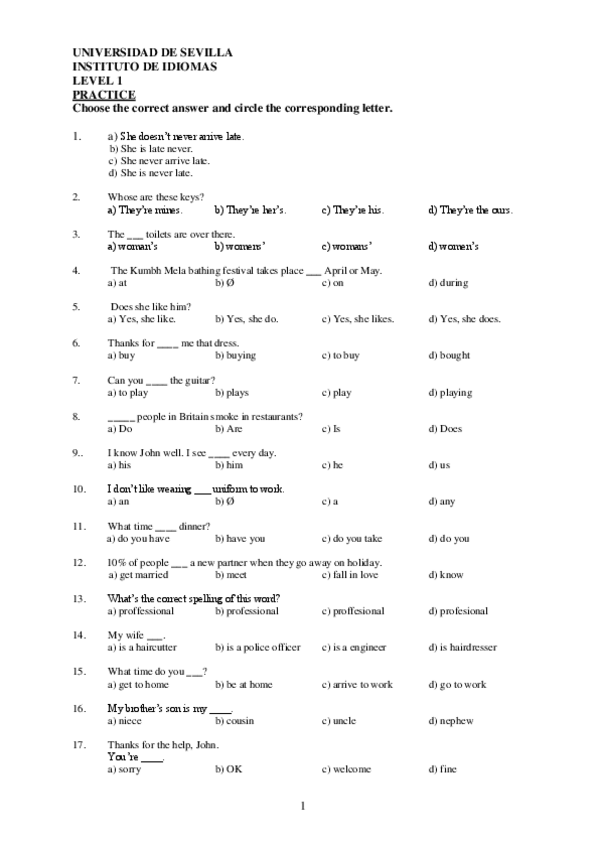 UNIVERSIDAD DE SEVILLA
INSTITUTO DE IDIOMAS
LEVEL 1
PRACTICE
Choose the correct answer and circle the corresponding letter.

1. a) She doesn't never arrive late.
b) She is late never.
c) She never arrive late.
d) She is never late.

2. Whose are these keys?
a) They're mines. b) They're her's. c) They're his. d) They're the ours.

3. The ___ toilets are over there.
a) woman's b) womens' c) womans' d) women's

4. The Kumbh Mela bathing festival takes place ___ April or May.
a) at b) Ø c) on d) during

5. Does she like him?
a) Yes, she like. b) Yes, she do. c) Yes, she likes. d) Yes, she does.

6. Thanks for ____ me that dress.
a) buy b) buying c) to buy d) bought

7. Can you ____ the guitar?
a) to play b) plays c) play d) playing

8. _____ people in Britain smoke in restaurants?
a) Do b) Are c) Is d) Does

9.. I know John well. I see ____ every day.
a) his b) him c) he d) us

10. I don't like wearing ___ uniform to work.
a) an b) Ø c) a d) any

11. What time ____ dinner?
a) do you have b) have you c) do you take d) do you

12. 10% of people ___ a new partner when they go away on holiday.
a) get married b) meet c) fall in love d) know

13. What's the correct spelling of this word?
a) proffessional b) professional c) proffesional d) profesional

14. My wife ___.
a) is a haircutter b) is a police officer c) is a engineer d) is hairdresser

15. What time do you ___?
a) get to home b) be at home c) arrive to work d) go to work

16. My brother's son is my ____.
a) niece b) cousin c) uncle d) nephew

17. Thanks for the help, John.
You're ____.
a) sorry b) OK c) welcome d) fine

1